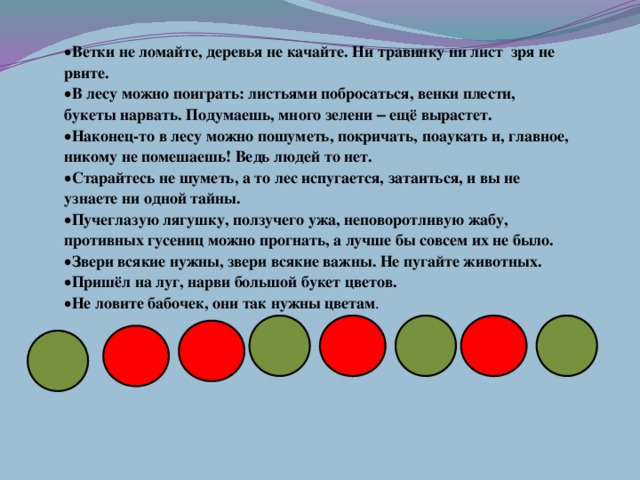 •Ветки не ломайте, деревья не качайте. Ни травинку ни лист зря не рвите.
•В лесу можно поиграть: листьями побросаться, венки плести, букеты нарвать. Подумаешь, много зелени – ещё вырастет.
•Наконец-то в лесу можно пошуметь, покричать, поаукать и, главное, никому не помешаешь! Ведь людей то нет.
•Старайтесь не шуметь, а то лес испугается, затаиться, и вы не узнаете ни одной тайны.
•Пучеглазую лягушку, ползучего ужа, неповоротливую жабу, противных гусениц можно прогнать, а лучше бы совсем их не было.
•Звери всякие нужны, звери всякие важны. Не пугайте животных.
•Пришёл на луг, нарви большой букет цветов.
•Не ловите бабочек, они так нужны цветам.